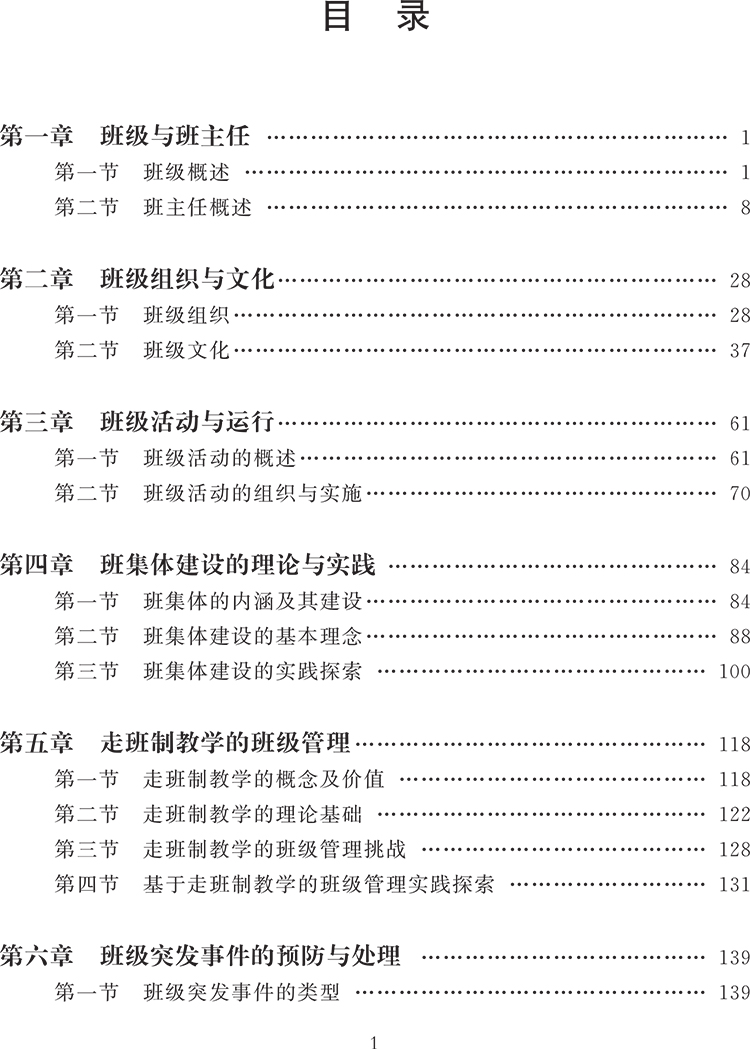 目　录

第一章　班级与班主任 …… 1
第一节　班级概述 …… 1
第二节　班主任概述 …… 8

第二章　班级组织与文化 …… 28
第一节　班级组织 …… 28
第二节　班级文化 …… 37

第三章　班级活动与运行 …… 61
第一节　班级活动的概述 …… 61
第二节　班级活动的组织与实施 …… 70

第四章　班集体建设的理论与实践 …… 84
第一节　班集体的内涵及其建设 …… 84
第二节　班集体建设的基本理念 …… 88
第三节　班集体建设的实践探索 …… 100

第五章　走班制教学的班级管理 …… 118
第一节　走班制教学的概念及价值 …… 118
第二节　走班制教学的理论基础 …… 122
第三节　走班制教学的班级管理挑战 …… 128
第四节　基于走班制教学的班级管理实践探索 …… 131

第六章　班级突发事件的预防与处理 …… 139
第一节　班级突发事件的类型 …… 139

1